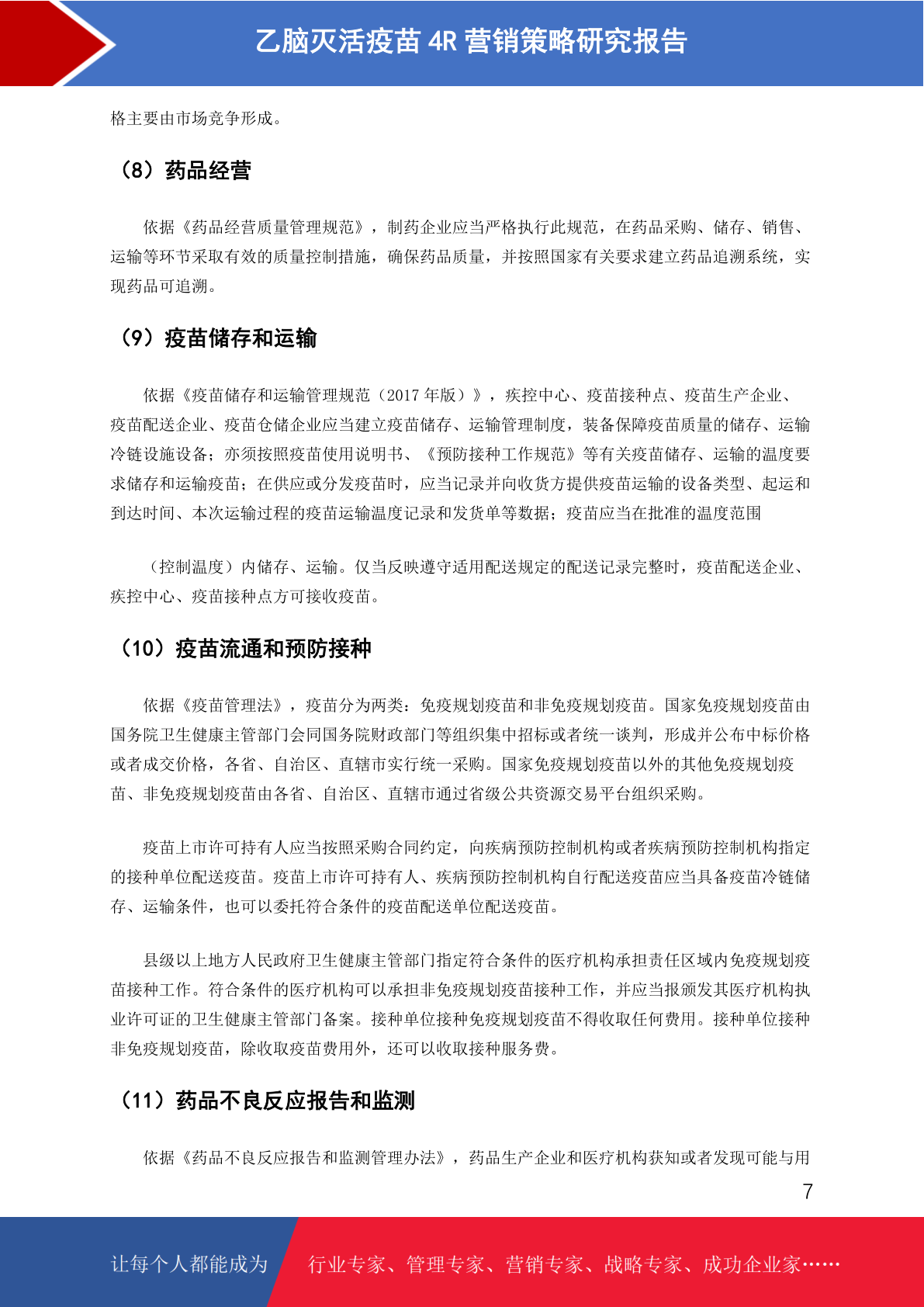 乙脑灭活疫苗 4R 营销策略研究报告

格主要由市场竞争形成。

（8）药品经营

依据《药品经营质量管理规范》，制药企业应当严格执行此规范，在药品采购、储存、销售、运输等环节采取有效的质量控制措施，确保药品质量，并按照国家有关要求建立药品追溯系统，实现药品可追溯。

（9）疫苗储存和运输

依据《疫苗储存和运输管理规范（2017 年版）》，疾控中心、疫苗接种点、疫苗生产企业、疫苗配送企业、疫苗仓储企业应当建立疫苗储存、运输管理制度，装备保障疫苗质量的储存、运输冷链设施设备；亦须按照疫苗使用说明书、《预防接种工作规范》等有关疫苗储存、运输的温度要求储存和运输疫苗；在供应或分发疫苗时，应当记录并向收货方提供疫苗运输的设备类型、起运和到达时间、本次运输过程的疫苗运输温度记录和发货单等数据；疫苗应当在批准的温度范围

（控制温度）内储存、运输。仅当反映遵守适用配送规定的配送记录完整时，疫苗配送企业、疾控中心、疫苗接种点方可接收疫苗。

（10）疫苗流通和预防接种

依据《疫苗管理法》，疫苗分为两类：免疫规划疫苗和非免疫规划疫苗。国家免疫规划疫苗由国务院卫生健康主管部门会同国务院财政部门等组织集中招标或者统一谈判，形成并公布中标价格或者成交价格，各省、自治区、直辖市实行统一采购。国家免疫规划疫苗以外的其他免疫规划疫苗、非免疫规划疫苗由各省、自治区、直辖市通过省级公共资源交易平台组织采购。

疫苗上市许可持有人应当按照采购合同约定，向疾病预防控制机构或者疾病预防控制机构指定的接种单位配送疫苗。疫苗上市许可持有人、疾病预防控制机构自行配送疫苗应当具备疫苗冷链储存、运输条件，也可以委托符合条件的疫苗配送单位配送疫苗。

县级以上地方人民政府卫生健康主管部门指定符合条件的医疗机构承担责任区域内免疫规划疫苗接种工作。符合条件的医疗机构可以承担非免疫规划疫苗接种工作，并应当报颁发其医疗机构执业许可证的卫生健康主管部门备案。接种单位接种免疫规划疫苗不得收取任何费用。接种单位接种非免疫规划疫苗，除收取疫苗费用外，还可以收取接种服务费。

（11）药品不良反应报告和监测

依据《药品不良反应报告和监测管理办法》，药品生产企业和医疗机构获知或者发现可能与用

7

让每个人都能成为 行业专家、管理专家、营销专家、战略专家、成功企业家……